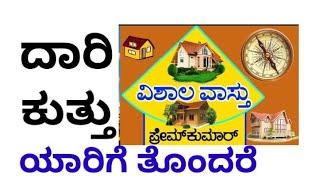 ದಾರಿ ಕುತ್ತು

ವಿಶಾಲ ವಾಸ್ತು

ಪ್ರೇಮ್‌ಕುಮಾರ್

ಯಾರಿಗೆ ತೊಂದರೆ